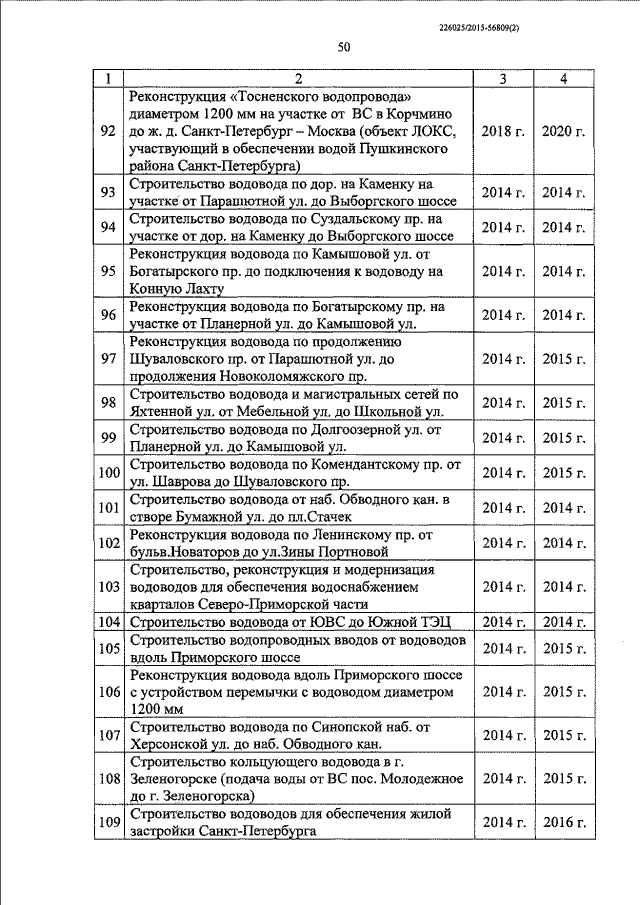 226025/2015-56809(2)

50

| 1 | 2 | 3 | 4 |
|---|---|---|---|
| 92 | Реконструкция «Тосненского водопровода» диаметром 1200 мм на участке от ВС в Корчмино до ж. д. Санкт-Петербург – Москва (объект ЛОКС, участвующий в обеспечении водой Пушкинского района Санкт-Петербурга) | 2018 г. | 2020 г. |
| 93 | Строительство водовода по дор. на Каменку на участке от Парашютной ул. до Выборгского шоссе | 2014 г. | 2014 г. |
| 94 | Строительство водовода по Суздальскому пр. на участке от дор. на Каменку до Выборгского шоссе | 2014 г. | 2014 г. |
| 95 | Реконструкция водовода по Камышовой ул. от Богатырского пр. до подключения к водоводу на Конную Лахту | 2014 г. | 2014 г. |
| 96 | Реконструкция водовода по Богатырскому пр. на участке от Планерной ул. до Камышовой ул. | 2014 г. | 2014 г. |
| 97 | Реконструкция водовода по продолжению Шуваловского пр. от Парашютной ул. до продолжения Новоколомяжского пр. | 2014 г. | 2015 г. |
| 98 | Строительство водовода и магистральных сетей по Яхтенной ул. от Мебельной ул. до Школьной ул. | 2014 г. | 2015 г. |
| 99 | Строительство водовода по Долгоозерной ул. от Планерной ул. до Камышовой ул. | 2014 г. | 2015 г. |
| 100 | Строительство водовода по Комендантскому пр. от ул. Шаврова до Шуваловского пр. | 2014 г. | 2015 г. |
| 101 | Строительство водовода от наб. Обводного кан. в створе Бумажной ул. до пл.Стачек | 2014 г. | 2014 г. |
| 102 | Реконструкция водовода по Ленинскому пр. от бульв.Новаторов до ул.Зины Портновой | 2014 г. | 2014 г. |
| 103 | Строительство, реконструкция и модернизация водоводов для обеспечения водоснабжением кварталов Северо-Приморской части | 2014 г. | 2014 г. |
| 104 | Строительство водовода от ЮВС до Южной ТЭЦ | 2014 г. | 2014 г. |
| 105 | Строительство водопроводных вводов от водоводов вдоль Приморского шоссе | 2014 г. | 2015 г. |
| 106 | Реконструкция водовода вдоль Приморского шоссе с устройством перемычки с водоводом диаметром 1200 мм | 2014 г. | 2015 г. |
| 107 | Строительство водовода по Синопской наб. от Херсонской ул. до наб. Обводного кан. | 2014 г. | 2015 г. |
| 108 | Строительство кольцующего водовода в г. Зеленогорске (подача воды от ВС пос. Молодежное до г. Зеленогорска) | 2014 г. | 2015 г. |
| 109 | Строительство водоводов для обеспечения жилой застройки Санкт-Петербурга | 2014 г. | 2016 г. |